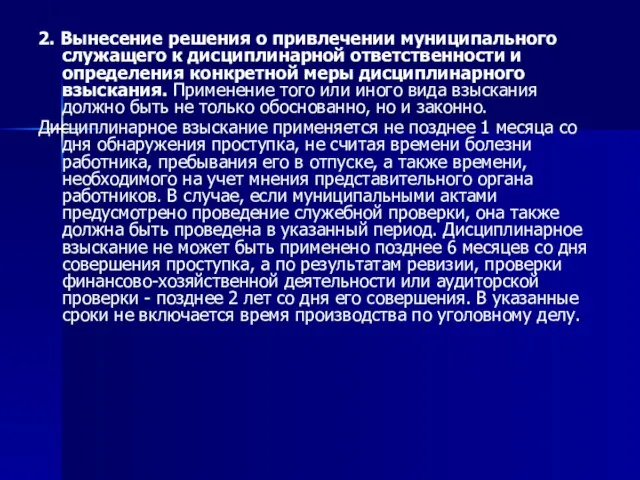 2. Вынесение решения о привлечении муниципального служащего к дисциплинарной ответственности и определения конкретной меры дисциплинарного взыскания. Применение того или иного вида взыскания должно быть не только обоснованно, но и законно.

Дисциплинарное взыскание применяется не позднее 1 месяца со дня обнаружения проступка, не считая времени болезни работника, пребывания его в отпуске, а также времени, необходимого на учет мнения представительного органа работников. В случае, если муниципальными актами предусмотрено проведение служебной проверки, она также должна быть проведена в указанный период. Дисциплинарное взыскание не может быть применено позднее 6 месяцев со дня совершения проступка, а по результатам ревизии, проверки финансово-хозяйственной деятельности или аудиторской проверки - позднее 2 лет со дня его совершения. В указанные сроки не включается время производства по уголовному делу.